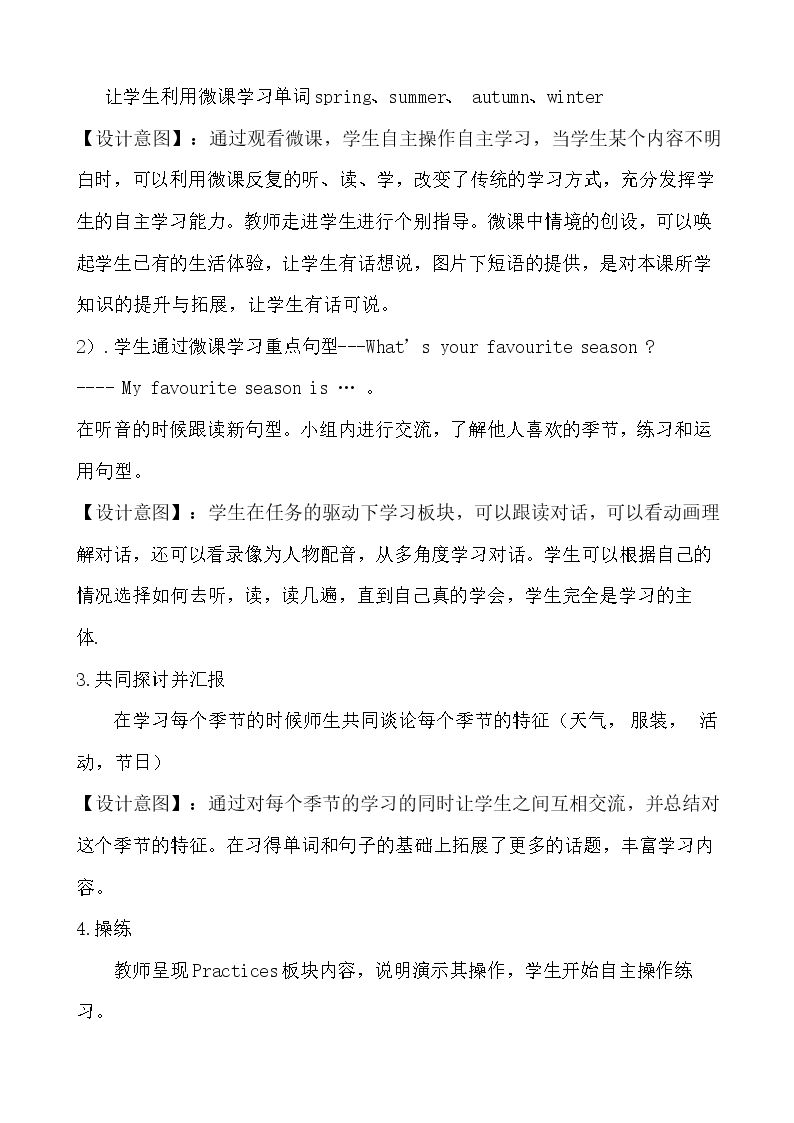 让学生利用微课学习单词spring、summer、 autumn、winter

【设计意图】：通过观看微课，学生自主操作自主学习，当学生某个内容不明白时，可以利用微课反复的听、读、学，改变了传统的学习方式，充分发挥学生的自主学习能力。教师走进学生进行个别指导。微课中情境的创设，可以唤起学生已有的生活体验，让学生有话想说，图片下短语的提供，是对本课所学知识的提升与拓展，让学生有话可说。

2）.学生通过微课学习重点句型---What's your favourite season ?

---- My favourite season is … 。

在听音的时候跟读新句型。小组内进行交流，了解他人喜欢的季节，练习和运用句型。

【设计意图】：学生在任务的驱动下学习板块，可以跟读对话，可以看动画理解对话，还可以看录像为人物配音，从多角度学习对话。学生可以根据自己的情况选择如何去听，读，读几遍，直到自己真的学会，学生完全是学习的主体.

3.共同探讨并汇报

在学习每个季节的时候师生共同谈论每个季节的特征（天气， 服装， 活动，节日）

【设计意图】：通过对每个季节的学习的同时让学生之间互相交流，并总结对这个季节的特征。在习得单词和句子的基础上拓展了更多的话题，丰富学习内容。

4.操练

教师呈现Practices板块内容，说明演示其操作，学生开始自主操作练习。